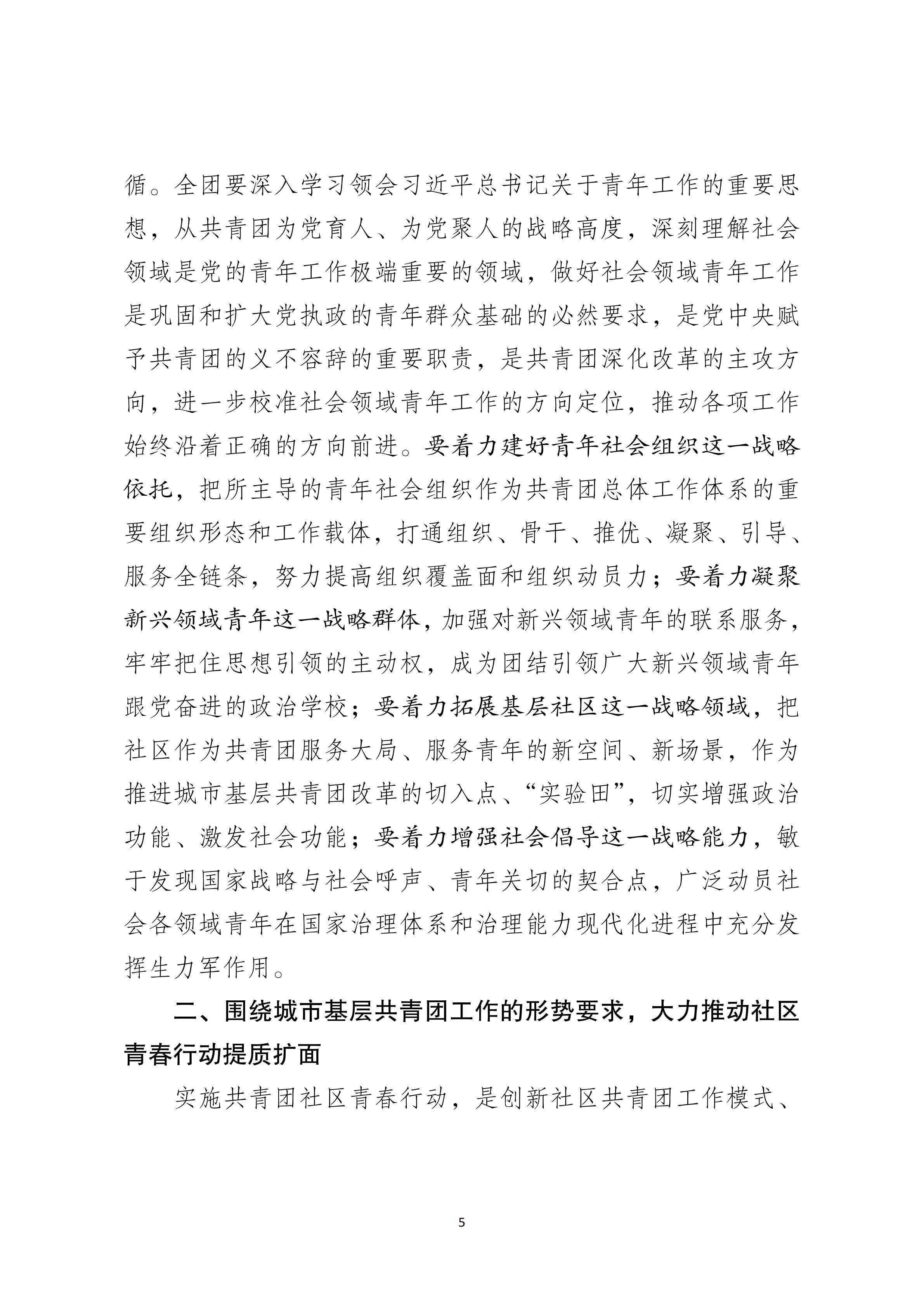 循。全团要深入学习领会习近平总书记关于青年工作的重要思想，从共青团为党育人、为党聚人的战略高度，深刻理解社会领域是党的青年工作极端重要的领域，做好社会领域青年工作是巩固和扩大党执政的青年群众基础的必然要求，是党中央赋予共青团的义不容辞的重要职责，是共青团深化改革的主攻方向，进一步校准社会领域青年工作的方向定位，推动各项工作始终沿着正确的方向前进。要着力建好青年社会组织这一战略依托，把所主导的青年社会组织作为共青团总体工作体系的重要组织形态和工作载体，打通组织、骨干、推优、凝聚、引导、服务全链条，努力提高组织覆盖面和组织动员力；要着力凝聚新兴领域青年这一战略群体，加强对新兴领域青年的联系服务，牢牢把住思想引领的主动权，成为团结引领广大新兴领域青年跟党奋进的政治学校；要着力拓展基层社区这一战略领域，把社区作为共青团服务大局、服务青年的新空间、新场景，作为推进城市基层共青团改革的切入点、“实验田”，切实增强政治功能、激发社会功能；要着力增强社会倡导这一战略能力，敏于发现国家战略与社会呼声、青年关切的契合点，广泛动员社会各领域青年在国家治理体系和治理能力现代化进程中充分发挥生力军作用。

二、围绕城市基层共青团工作的形势要求，大力推动社区青春行动提质扩面

实施共青团社区青春行动，是创新社区共青团工作模式、

5